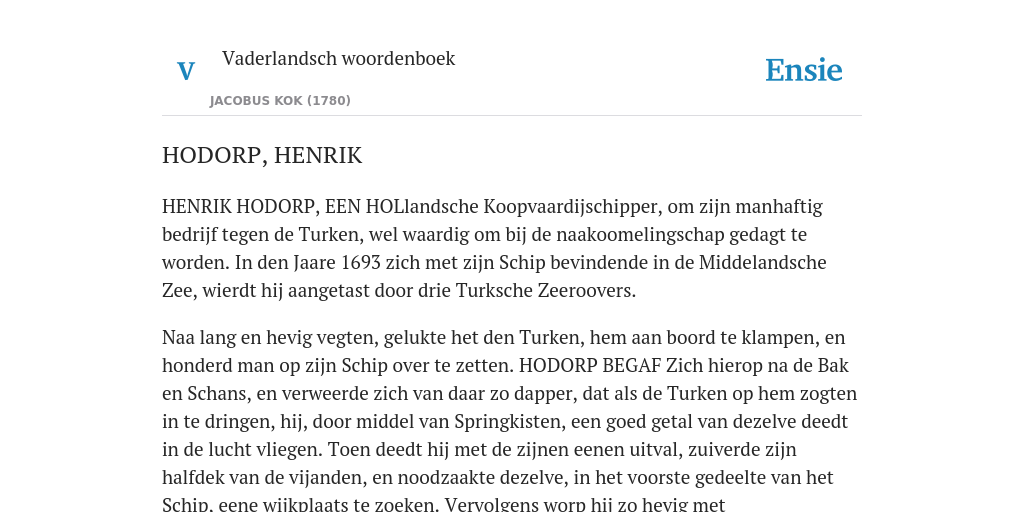 V

Vaderlandsch woordenboek

JACOBUS KOK (1780)

Ensie

HODORP, HENRIK

HENRIK HODORP, EEN HOLlandsche Koopvaardijschipper, om zijn manhaftig bedrijf tegen de Turken, wel waardig om bij de naakoomelingschap gedagt te worden. In den Jaare 1693 zich met zijn Schip bevindende in de Middelandsche Zee, wierdt hij aangetast door drie Turksche Zeeroovers.

Naa lang en hevig vegten, gelukte het den Turken, hem aan boord te klampen, en honderd man op zijn Schip over te zetten. HODORP BEGAF Zich hierop na de Bak en Schans, en verweerde zich van daar zo dapper, dat als de Turken op hem zogten in te dringen, hij, door middel van Springkisten, een goed getal van dezelve deedt in de lucht vliegen. Toen deedt hij met de zijnen eenen uitval, zuiverde zijn halfdek van de vijanden, en noodzaakte dezelve, in het voorste gedeelte van het Schip, eene wijkplaats te zoeken. Vervolgens worp hij zo hevig met